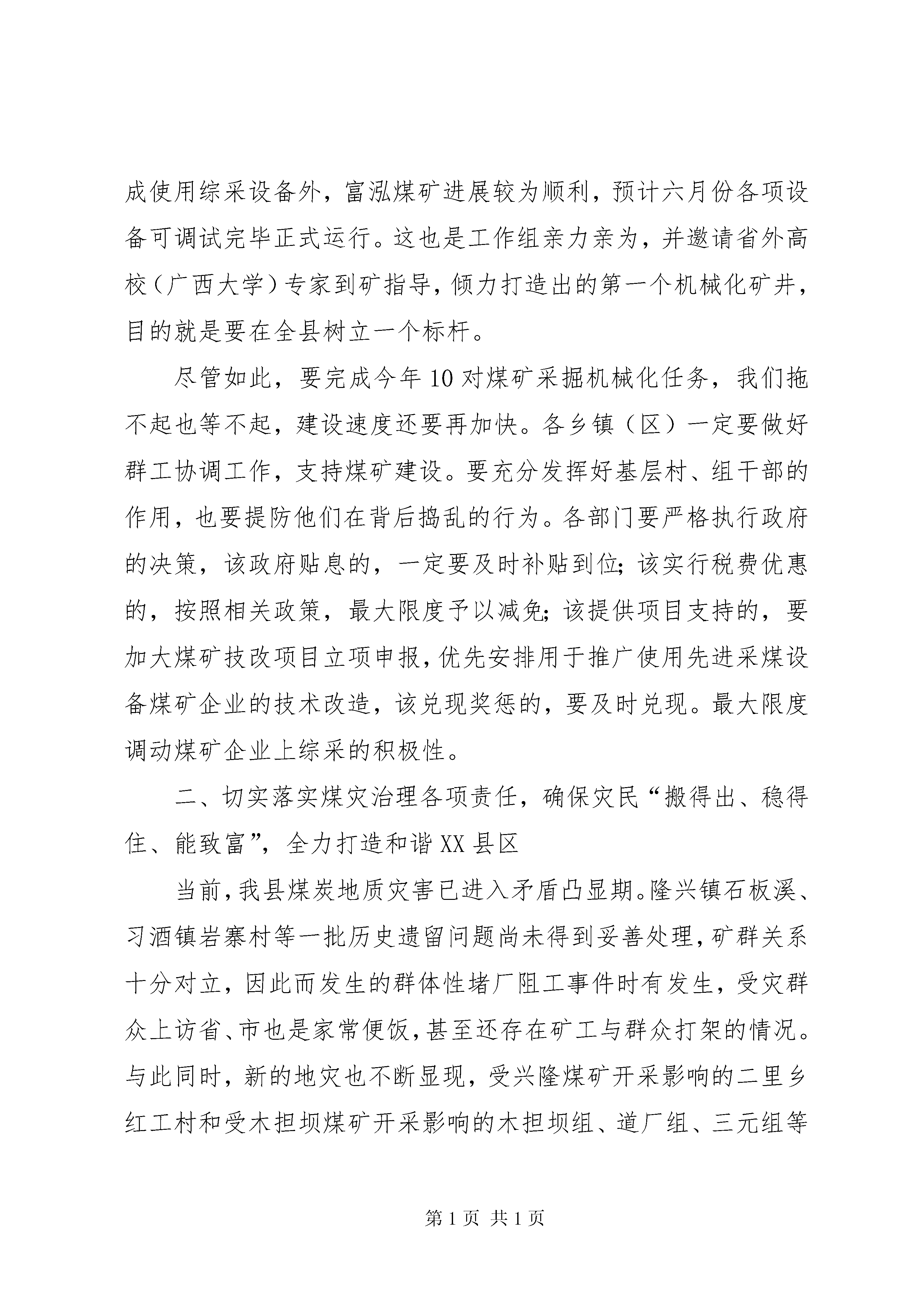 成使用综采设备外，富泓煤矿进展较为顺利，预计六月份各项设备可调试完毕正式运行。这也是工作组亲力亲为，并邀请省外高校（广西大学）专家到矿指导，倾力打造出的第一个机械化矿井，目的就是要在全县树立一个标杆。

尽管如此，要完成今年10对煤矿采掘机械化任务，我们拖不起也等不起，建设速度还要再加快。各乡镇（区）一定要做好群工协调工作，支持煤矿建设。要充分发挥好基层村、组干部的作用，也要提防他们在背后捣乱的行为。各部门要严格执行政府的决策，该政府贴息的，一定要及时补贴到位；该实行税费优惠的，按照相关政策，最大限度予以减免；该提供项目支持的，要加大煤矿技改项目立项申报，优先安排用于推广使用先进采煤设备煤矿企业的技术改造，该兑现奖惩的，要及时兑现。最大限度调动煤矿企业上综采的积极性。

二、切实落实煤灾治理各项责任，确保灾民“搬得出、稳得住、能致富”，全力打造和谐XX县区

当前，我县煤炭地质灾害已进入矛盾凸显期。隆兴镇石板溪、习酒镇岩寨村等一批历史遗留问题尚未得到妥善处理，矿群关系十分对立，因此而发生的群体性堵厂阻工事件时有发生，受灾群众上访省、市也是家常便饭，甚至还存在矿工与群众打架的情况。与此同时，新的地灾也不断显现，受兴隆煤矿开采影响的二里乡红工村和受木担坝煤矿开采影响的木担坝组、道厂组、三元组等

第1页 共1页